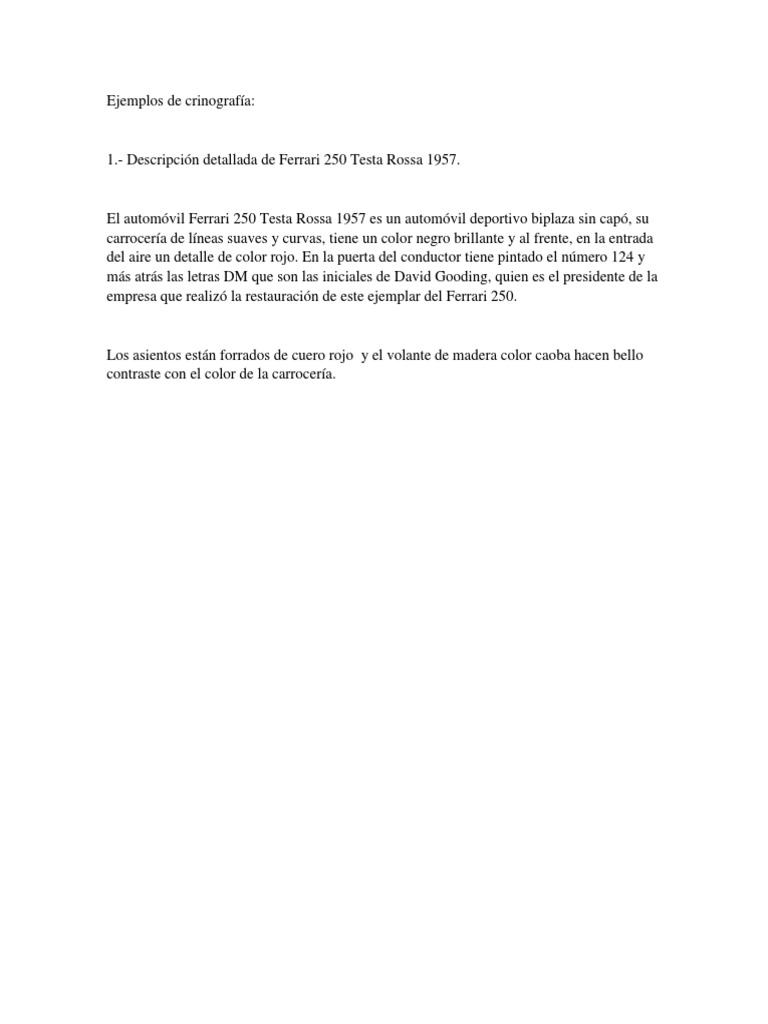 Ejemplos de crinografía:

1.- Descripción detallada de Ferrari 250 Testa Rossa 1957.

El automóvil Ferrari 250 Testa Rossa 1957 es un automóvil deportivo biplaza sin capó, su carrocería de líneas suaves y curvas, tiene un color negro brillante y al frente, en la entrada del aire un detalle de color rojo. En la puerta del conductor tiene pintado el número 124 y más atrás las letras DM que son las iniciales de David Gooding, quien es el presidente de la empresa que realizó la restauración de este ejemplar del Ferrari 250.

Los asientos están forrados de cuero rojo y el volante de madera color caoba hacen bello contraste con el color de la carrocería.